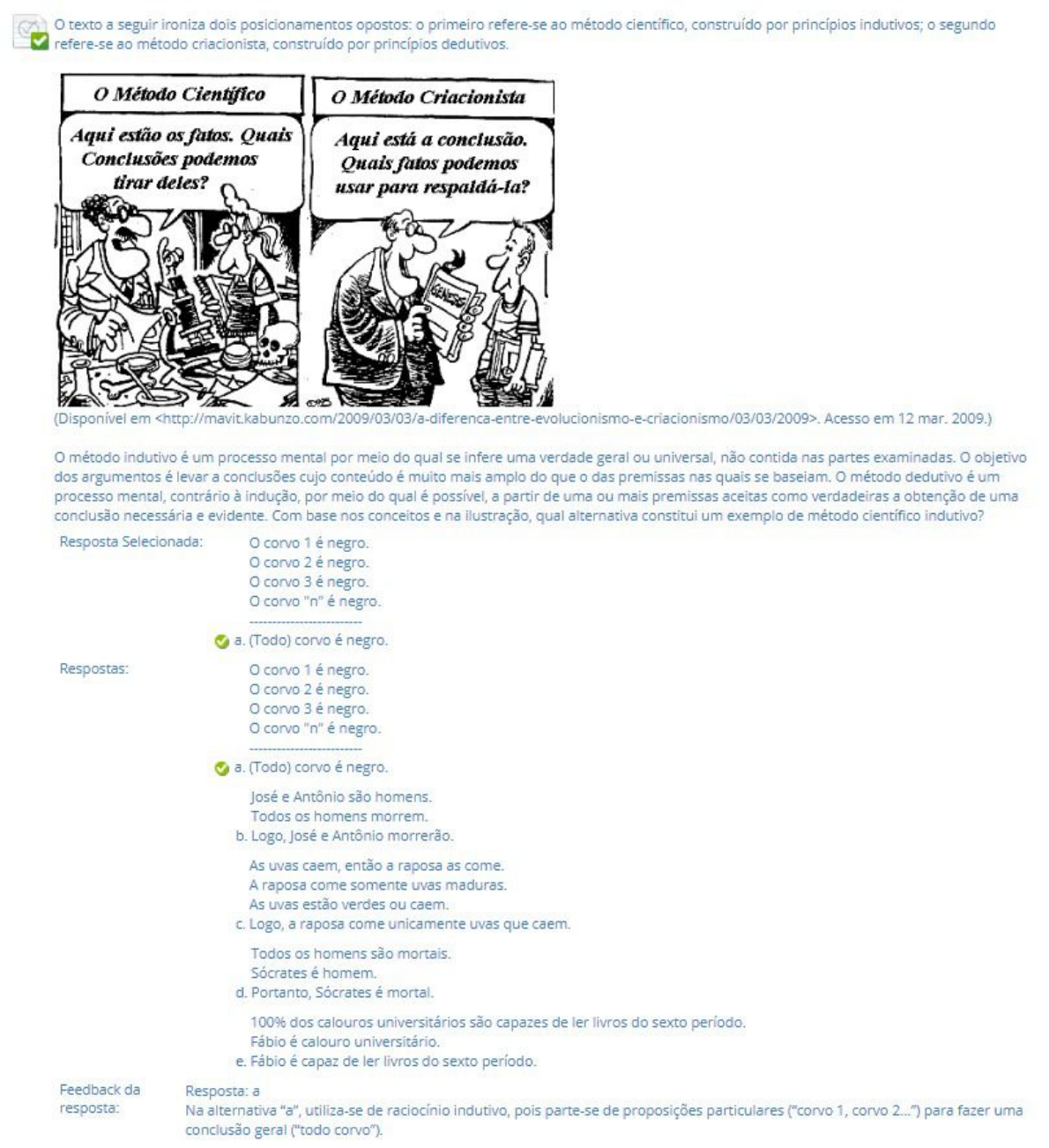 O texto a seguir ironiza dois posicionamentos opostos: o primeiro refere-se ao método científico, construído por princípios indutivos; o segundo refere-se ao método criacionista, construído por princípios dedutivos.

O Método Científico

Aqui estão os fatos. Quais Conclusões podemos tirar deles?

O Método Criacionista

Aqui está a conclusão. Quais fatos podemos usar para respaldá-la?

GENESIS

(Disponível em <http://mavit.kabunzo.com/2009/03/03/a-diferenca-entre-evolucionismo-e-criacionismo/03/03/2009>. Acesso em 12 mar. 2009.)

O método indutivo é um processo mental por meio do qual se infere uma verdade geral ou universal, não contida nas partes examinadas. O objetivo dos argumentos é levar a conclusões cujo conteúdo é muito mais amplo do que o das premissas nas quais se baseiam. O método dedutivo é um processo mental, contrário à indução, por meio do qual é possível, a partir de uma ou mais premissas aceitas como verdadeiras a obtenção de uma conclusão necessária e evidente. Com base nos conceitos e na ilustração, qual alternativa constitui um exemplo de método científico indutivo?

Resposta Selecionada:
O corvo 1 é negro.
O corvo 2 é negro.
O corvo 3 é negro.
O corvo "n" é negro.
-------------------------
a. (Todo) corvo é negro.

Respostas:
O corvo 1 é negro.
O corvo 2 é negro.
O corvo 3 é negro.
O corvo "n" é negro.
-------------------------
a. (Todo) corvo é negro.

José e Antônio são homens.
Todos os homens morrem.
b. Logo, José e Antônio morrerão.

As uvas caem, então a raposa as come.
A raposa come somente uvas maduras.
As uvas estão verdes ou caem.
c. Logo, a raposa come unicamente uvas que caem.

Todos os homens são mortais.
Sócrates é homem.
d. Portanto, Sócrates é mortal.

100% dos calouros universitários são capazes de ler livros do sexto período.
Fábio é calouro universitário.
e. Fábio é capaz de ler livros do sexto período.

Feedback da resposta:
Resposta: a
Na alternativa "a", utiliza-se de raciocínio indutivo, pois parte-se de proposições particulares ("corvo 1, corvo 2...") para fazer uma conclusão geral ("todo corvo").